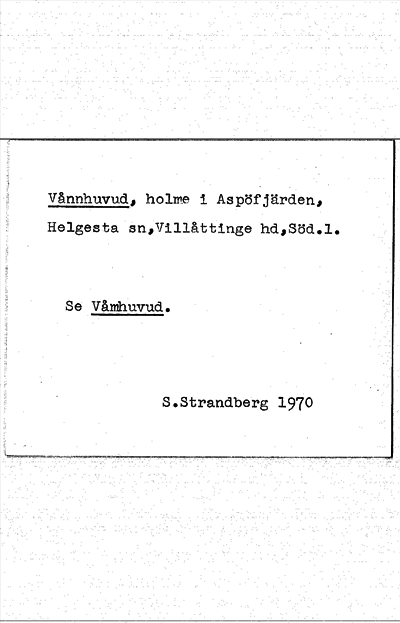 Vånnhuvud, holme i Aspöfjärden, Helgesta sn,Villåttinge hd,Söd.l.

Se Våmhuvud.

S.Strandberg 1970